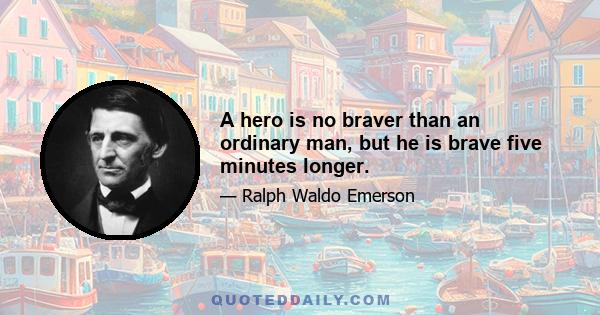 A hero is no braver than an ordinary man, but he is brave five minutes longer.

— Ralph Waldo Emerson

QUOTEDDAILY.COM